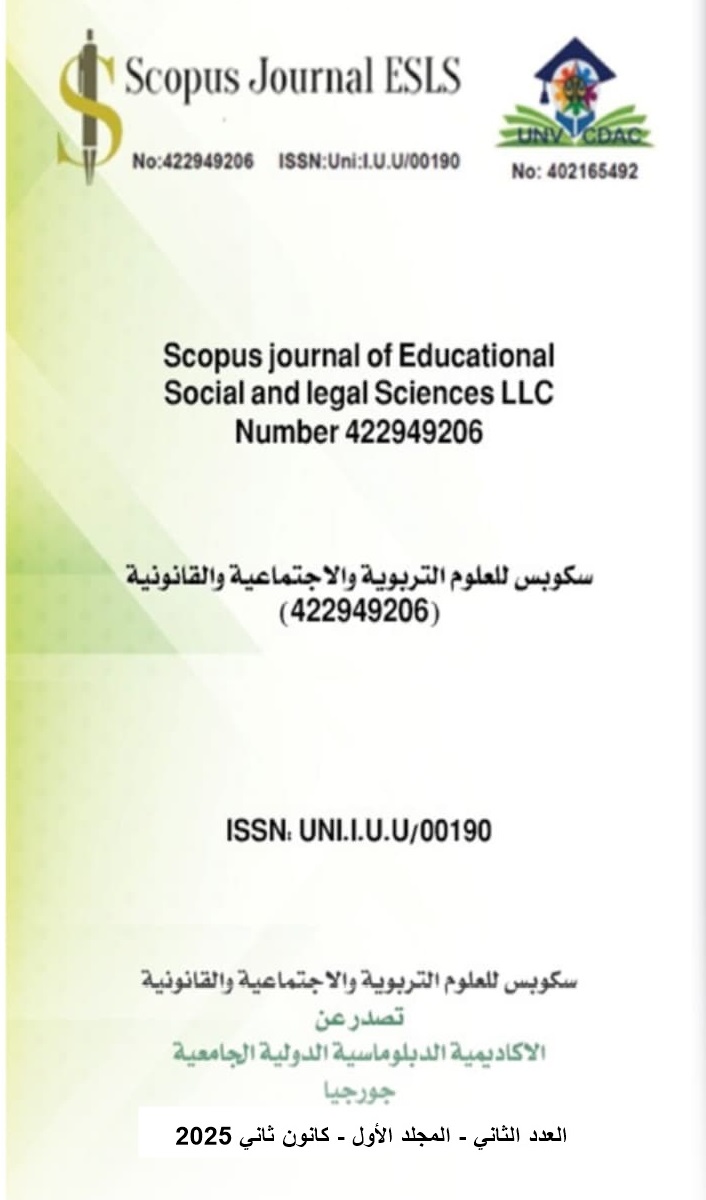 Scopus Journal ESLS

No:422949206 ISSN:Uni:I.U.U/00190

UNV CDAC

No: 402165492

Scopus journal of Educational Social and legal Sciences LLC Number 422949206

سكوبس للعلوم التربوية والاجتماعية والقانونية
(422949206)

ISSN: UNI.I.U.U/00190

سكوبس للعلوم التربوية والاجتماعية والقانونية
تصدر عن
الاكاديمية الدبلوماسية الدولية الجامعية
جورجيا

العدد الثاني - المجلد الأول - كانون ثاني 2025